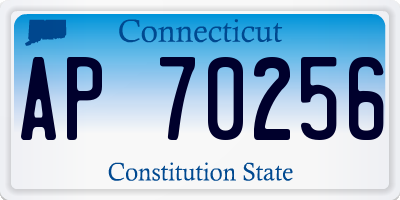 Connecticut

AP 70256

Constitution State